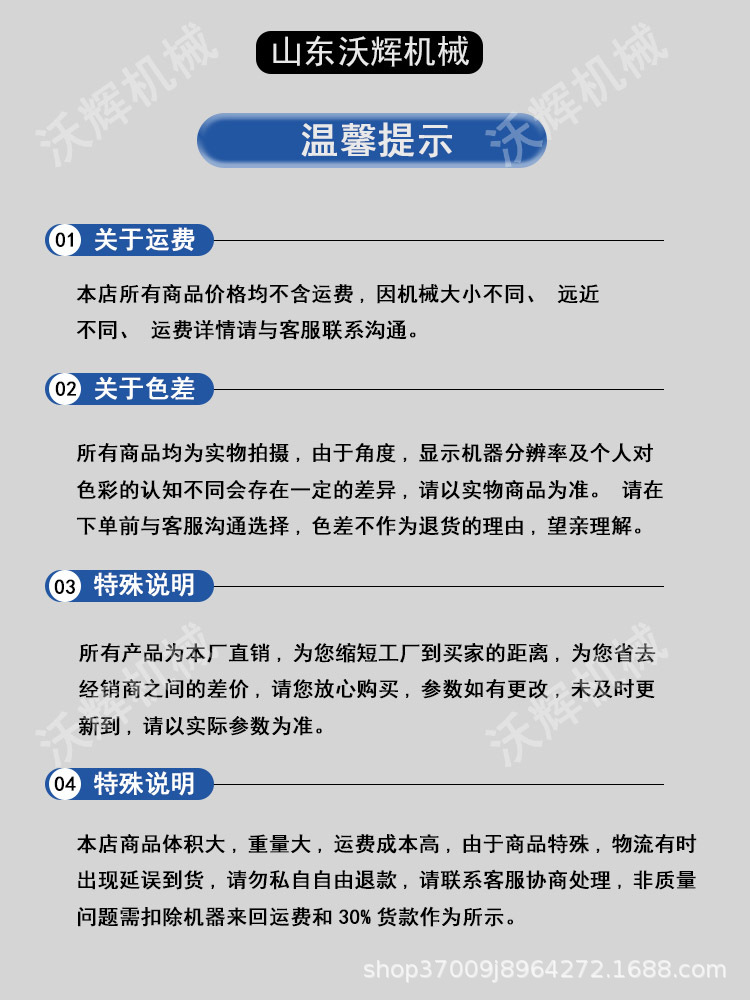 山东沃辉机械

沃辉机械　沃辉机械

温馨提示

01 关于运费

本店所有商品价格均不含运费，因机械大小不同、 远近不同、 运费详情请与客服联系沟通。

02 关于色差

所有商品均为实物拍摄，由于角度，显示机器分辨率及个人对色彩的认知不同会存在一定的差异，请以实物商品为准。 请在下单前与客服沟通选择，色差不作为退货的理由，望亲理解。

03 特殊说明

所有产品为本厂直销，为您缩短工厂到买家的距离，为您省去经销商之间的差价，请您放心购买，参数如有更改，未及时更新到，请以实际参数为准。

沃辉机械　沃辉机械

04 特殊说明

本店商品体积大，重量大，运费成本高，由于商品特殊，物流有时出现延误到货，请勿私自自由退款，请联系客服协商处理，非质量问题需扣除机器来回运费和 30% 货款作为所示。

shop37009j8964272.1688.com